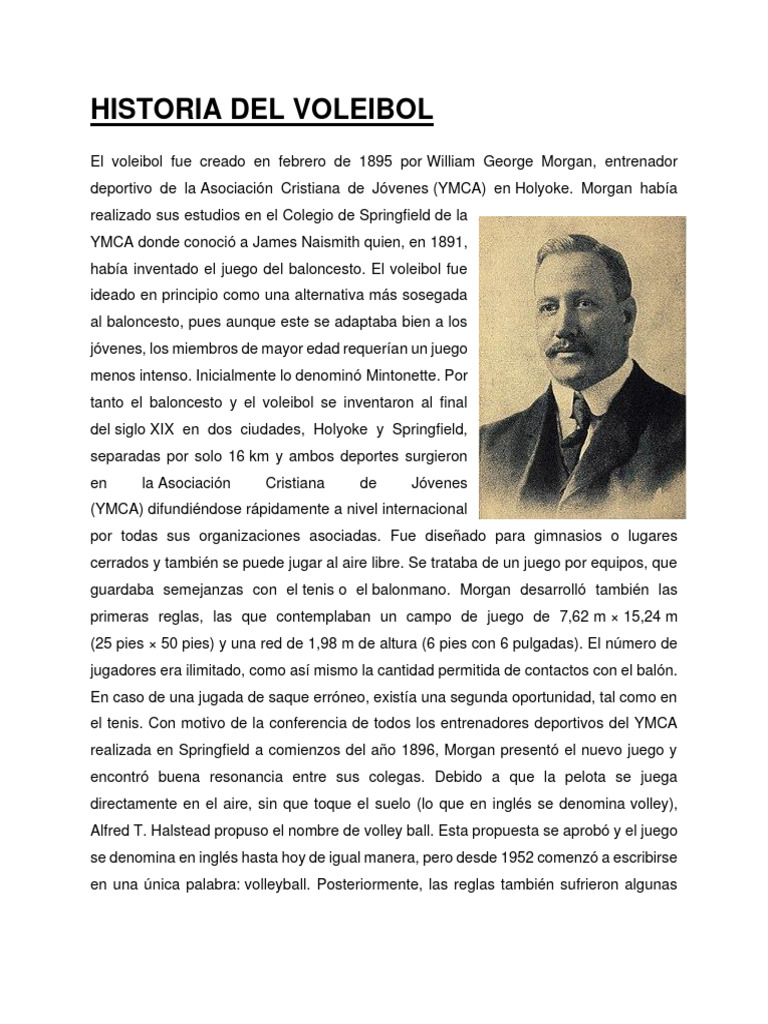 HISTORIA DEL VOLEIBOL

El voleibol fue creado en febrero de 1895 por William George Morgan, entrenador deportivo de la Asociación Cristiana de Jóvenes (YMCA) en Holyoke. Morgan había realizado sus estudios en el Colegio de Springfield de la YMCA donde conoció a James Naismith quien, en 1891, había inventado el juego del baloncesto. El voleibol fue ideado en principio como una alternativa más sosegada al baloncesto, pues aunque este se adaptaba bien a los jóvenes, los miembros de mayor edad requerían un juego menos intenso. Inicialmente lo denominó Mintonette. Por tanto el baloncesto y el voleibol se inventaron al final del siglo XIX en dos ciudades, Holyoke y Springfield, separadas por solo 16 km y ambos deportes surgieron en la Asociación Cristiana de Jóvenes (YMCA) difundiéndose rápidamente a nivel internacional por todas sus organizaciones asociadas. Fue diseñado para gimnasios o lugares cerrados y también se puede jugar al aire libre. Se trataba de un juego por equipos, que guardaba semejanzas con el tenis o el balonmano. Morgan desarrolló también las primeras reglas, las que contemplaban un campo de juego de 7,62 m × 15,24 m (25 pies × 50 pies) y una red de 1,98 m de altura (6 pies con 6 pulgadas). El número de jugadores era ilimitado, como así mismo la cantidad permitida de contactos con el balón. En caso de una jugada de saque erróneo, existía una segunda oportunidad, tal como en el tenis. Con motivo de la conferencia de todos los entrenadores deportivos del YMCA realizada en Springfield a comienzos del año 1896, Morgan presentó el nuevo juego y encontró buena resonancia entre sus colegas. Debido a que la pelota se juega directamente en el aire, sin que toque el suelo (lo que en inglés se denomina volley), Alfred T. Halstead propuso el nombre de volley ball. Esta propuesta se aprobó y el juego se denomina en inglés hasta hoy de igual manera, pero desde 1952 comenzó a escribirse en una única palabra: volleyball. Posteriormente, las reglas también sufrieron algunas